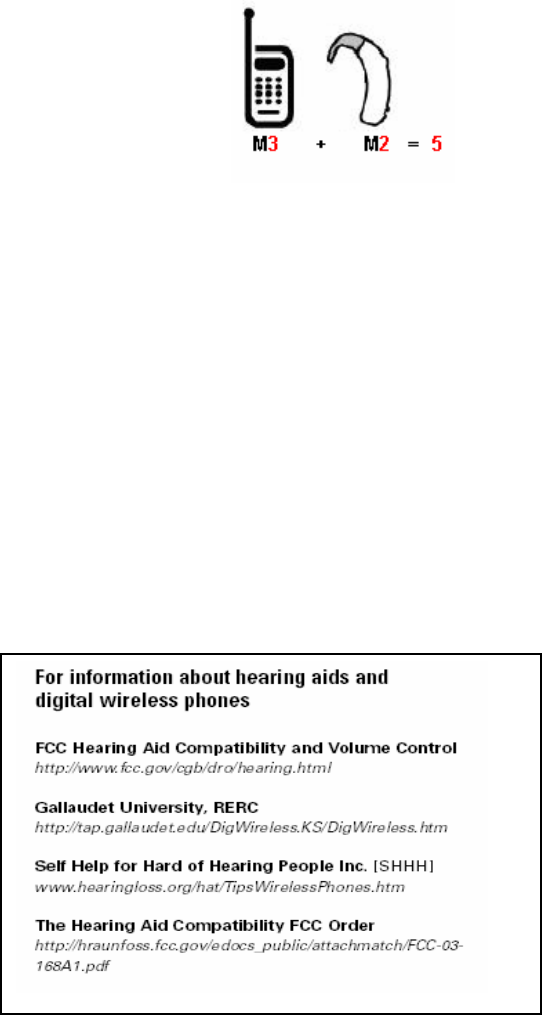 M3 + M2 = 5

For information about hearing aids and digital wireless phones

FCC Hearing Aid Compatibility and Volume Control
http://www.fcc.gov/cgb/dro/hearing.html

Gallaudet University, RERC
http://tap.gallaudet.edu/DigWireless.KS/DigWireless.htm

Self Help for Hard of Hearing People Inc. [SHHH]
www.hearingloss.org/hat/TipsWirelessPhones.htm

The Hearing Aid Compatibility FCC Order
http://hraunfoss.fcc.gov/edocs_public/attachmatch/FCC-03-168A1.pdf